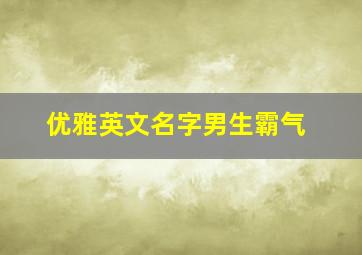 优雅英文名字男生霸气